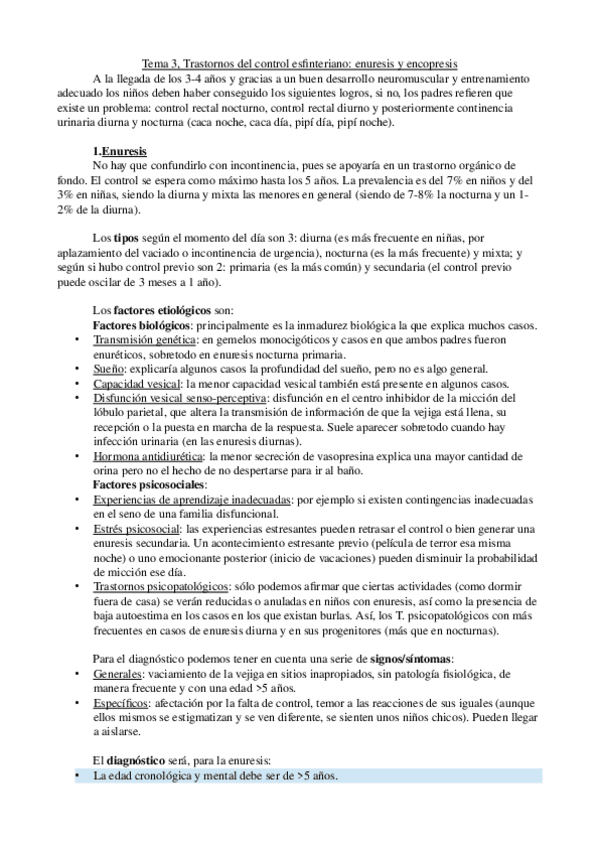 Tema 3, Trastornos del control esfinteriano: enuresis y encopresis

A la llegada de los 3-4 años y gracias a un buen desarrollo neuromuscular y entrenamiento adecuado los niños deben haber conseguido los siguientes logros, si no, los padres refieren que existe un problema: control rectal nocturno, control rectal diurno y posteriormente continencia urinaria diurna y nocturna (caca noche, caca día, pipí día, pipí noche).

1.Enuresis

No hay que confundirlo con incontinencia, pues se apoyaría en un trastorno orgánico de fondo. El control se espera como máximo hasta los 5 años. La prevalencia es del 7% en niños y del 3% en niñas, siendo la diurna y mixta las menores en general (siendo de 7-8% la nocturna y un 1-2% de la diurna).

Los tipos según el momento del día son 3: diurna (es más frecuente en niñas, por aplazamiento del vaciado o incontinencia de urgencia), nocturna (es la más frecuente) y mixta; y según si hubo control previo son 2: primaria (es la más común) y secundaria (el control previo puede oscilar de 3 meses a 1 año).

Los factores etiológicos son:

Factores biológicos: principalmente es la inmadurez biológica la que explica muchos casos.

• Transmisión genética: en gemelos monocigóticos y casos en que ambos padres fueron enuréticos, sobretodo en enuresis nocturna primaria.
• Sueño: explicaría algunos casos la profundidad del sueño, pero no es algo general.
• Capacidad vesical: la menor capacidad vesical también está presente en algunos casos.
• Disfunción vesical senso-perceptiva: disfunción en el centro inhibidor de la micción del lóbulo parietal, que altera la transmisión de información de que la vejiga está llena, su recepción o la puesta en marcha de la respuesta. Suele aparecer sobretodo cuando hay infección urinaria (en las enuresis diurnas).
• Hormona antidiurética: la menor secreción de vasopresina explica una mayor cantidad de orina pero no el hecho de no despertarse para ir al baño.

Factores psicosociales:

• Experiencias de aprendizaje inadecuadas: por ejemplo si existen contingencias inadecuadas en el seno de una familia disfuncional.
• Estrés psicosocial: las experiencias estresantes pueden retrasar el control o bien generar una enuresis secundaria. Un acontecimiento estresante previo (película de terror esa misma noche) o uno emocionante posterior (inicio de vacaciones) pueden disminuir la probabilidad de micción ese día.
• Trastornos psicopatológicos: sólo podemos afirmar que ciertas actividades (como dormir fuera de casa) se verán reducidas o anuladas en niños con enuresis, así como la presencia de baja autoestima en los casos en los que existan burlas. Así, los T. psicopatológicos con más frecuentes en casos de enuresis diurna y en sus progenitores (más que en nocturnas).

Para el diagnóstico podemos tener en cuenta una serie de signos/síntomas:

• Generales: vaciamiento de la vejiga en sitios inapropiados, sin patología fisiológica, de manera frecuente y con una edad >5 años.
• Específicos: afectación por la falta de control, temor a las reacciones de sus iguales (aunque ellos mismos se estigmatizan y se ven diferente, se sienten unos niños chicos). Pueden llegar a aislarse.

El diagnóstico será, para la enuresis:

• La edad cronológica y mental debe ser de >5 años.